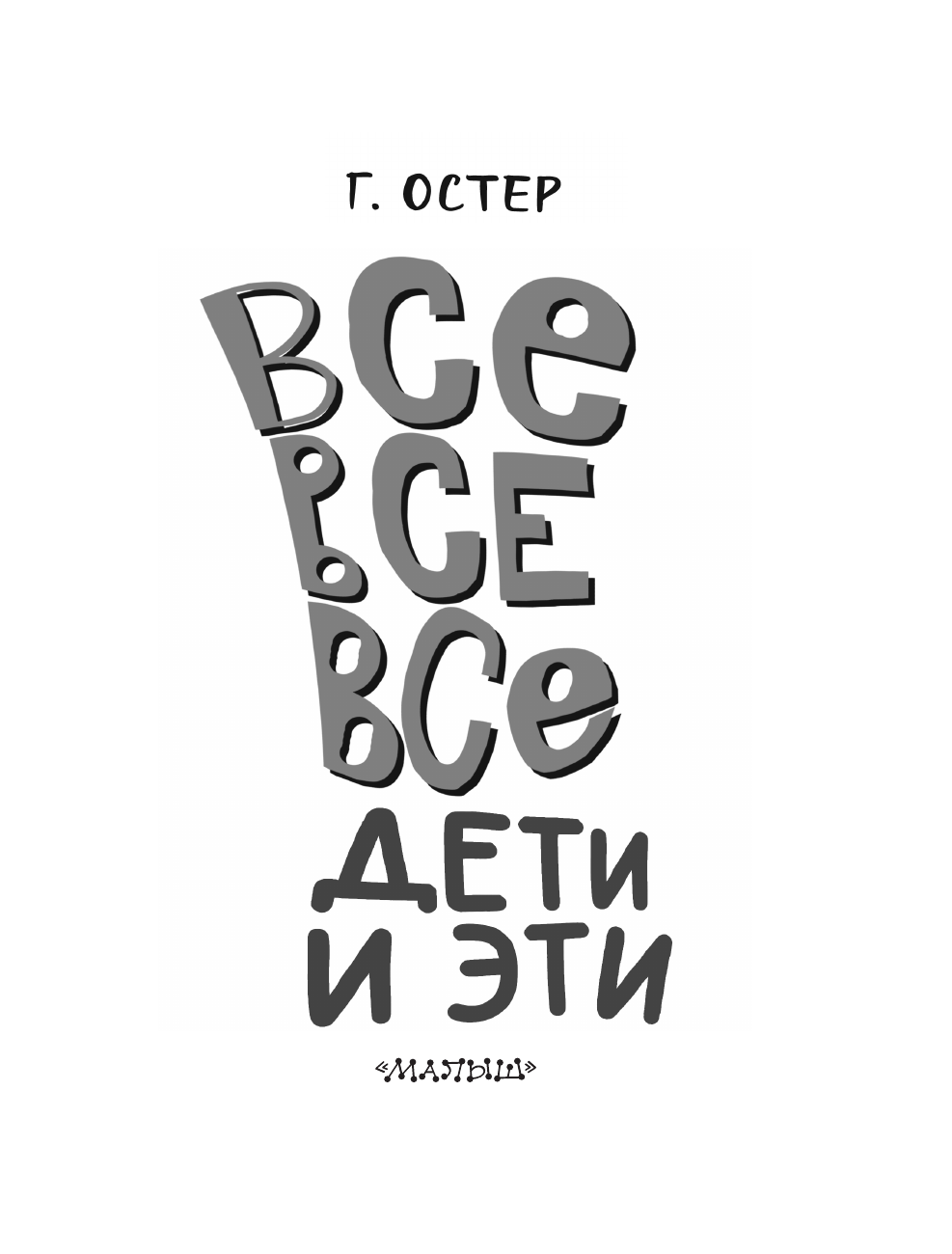 Г. ОСТЕР

ВСЕ ВСЕ ВСЕ
ДЕТИ И ЭТИ

«МАЛЫШ»